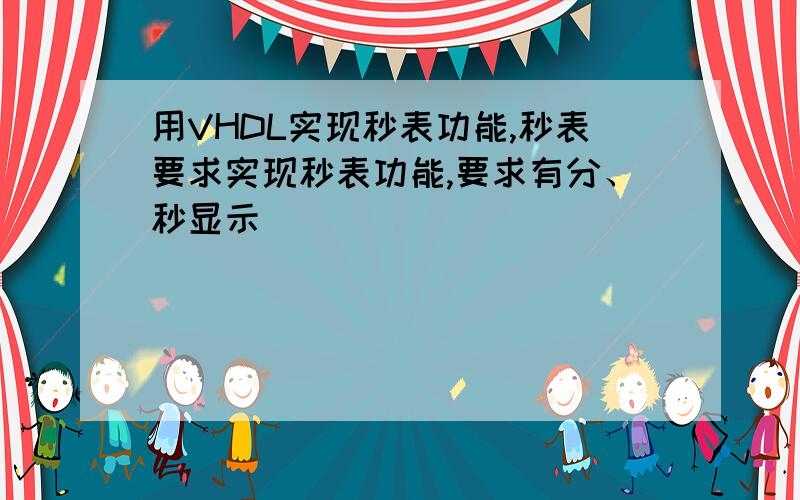 用VHDL实现秒表功能,秒表要求实现秒表功能,要求有分、秒显示